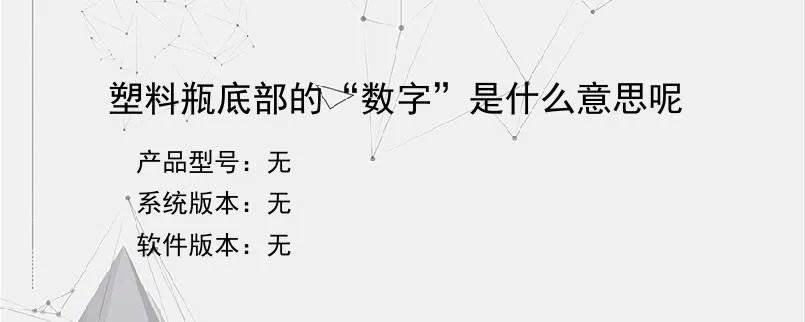 塑料瓶底部的“数字”是什么意思呢

产品型号：无
系统版本：无
软件版本：无